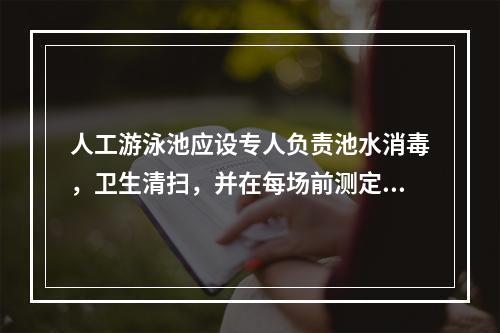 人工游泳池应设专人负责池水消毒，卫生清扫，并在每场前测定...